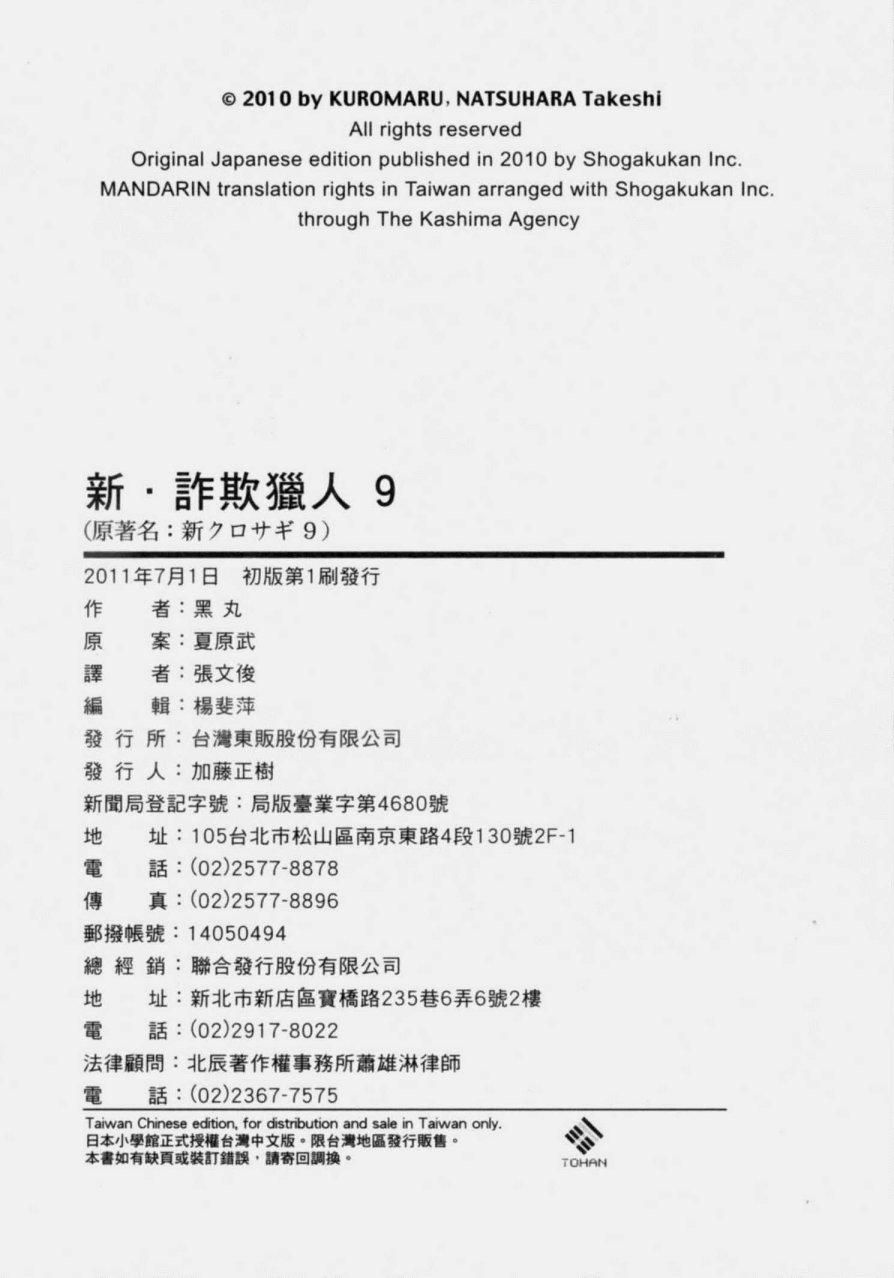 © 2010 by KUROMARU, NATSUHARA Takeshi
All rights reserved
Original Japanese edition published in 2010 by Shogakukan Inc.
MANDARIN translation rights in Taiwan arranged with Shogakukan Inc.
through The Kashima Agency

新・詐欺獵人 9
(原著名:新クロサギ 9)

2011年7月1日 初版第1刷發行
作 者:黑 丸
原 案:夏原武
譯 者:張文俊
編 輯:楊斐萍
發 行 所:台灣東販股份有限公司
發 行 人:加藤正樹
新聞局登記字號:局版臺業字第4680號
地 址:105台北市松山區南京東路4段130號2F-1
電 話:(02)2577-8878
傳 真:(02)2577-8896
郵撥帳號:14050494
總 經 銷:聯合發行股份有限公司
地 址:新北市新店區寶橋路235巷6弄6號2樓
電 話:(02)2917-8022
法律顧問:北辰著作權事務所蕭雄淋律師
電 話:(02)2367-7575

Taiwan Chinese edition, for distribution and sale in Taiwan only.
日本小學館正式授權台灣中文版。限台灣地區發行販售。
本書如有缺頁或裝訂錯誤,請寄回調換。

TOHAN